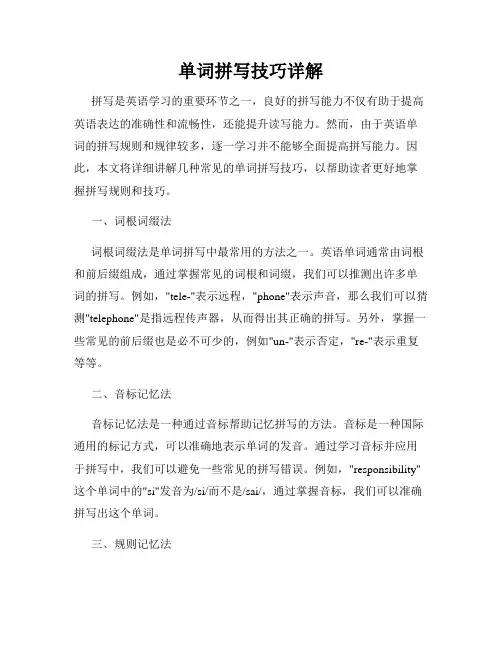 单词拼写技巧详解

拼写是英语学习的重要环节之一，良好的拼写能力不仅有助于提高英语表达的准确性和流畅性，还能提升读写能力。然而，由于英语单词的拼写规则和规律较多，逐一学习并不能够全面提高拼写能力。因此，本文将详细讲解几种常见的单词拼写技巧，以帮助读者更好地掌握拼写规则和技巧。

一、词根词缀法

词根词缀法是单词拼写中最常用的方法之一。英语单词通常由词根和前后缀组成，通过掌握常见的词根和词缀，我们可以推测出许多单词的拼写。例如，"tele-"表示远程，"phone"表示声音，那么我们可以猜测"telephone"是指远程传声器，从而得出其正确的拼写。另外，掌握一些常见的前后缀也是必不可少的，例如"un-"表示否定，"re-"表示重复等等。

二、音标记忆法

音标记忆法是一种通过音标帮助记忆拼写的方法。音标是一种国际通用的标记方式，可以准确地表示单词的发音。通过学习音标并应用于拼写中，我们可以避免一些常见的拼写错误。例如，"responsibility"这个单词中的"si"发音为/si/而不是/sai/，通过掌握音标，我们可以准确拼写出这个单词。

三、规则记忆法